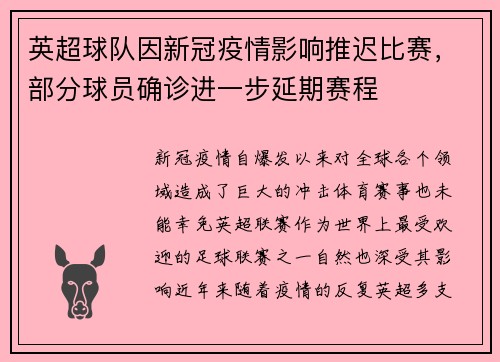 英超球队因新冠疫情影响推迟比赛，部分球员确诊进一步延期赛程

新冠疫情自爆发以来对全球各个领域造成了巨大的冲击体育赛事也未能幸免英超联赛作为世界上最受欢迎的足球联赛之一自然也深受其影响近年来随着疫情的反复英超多支